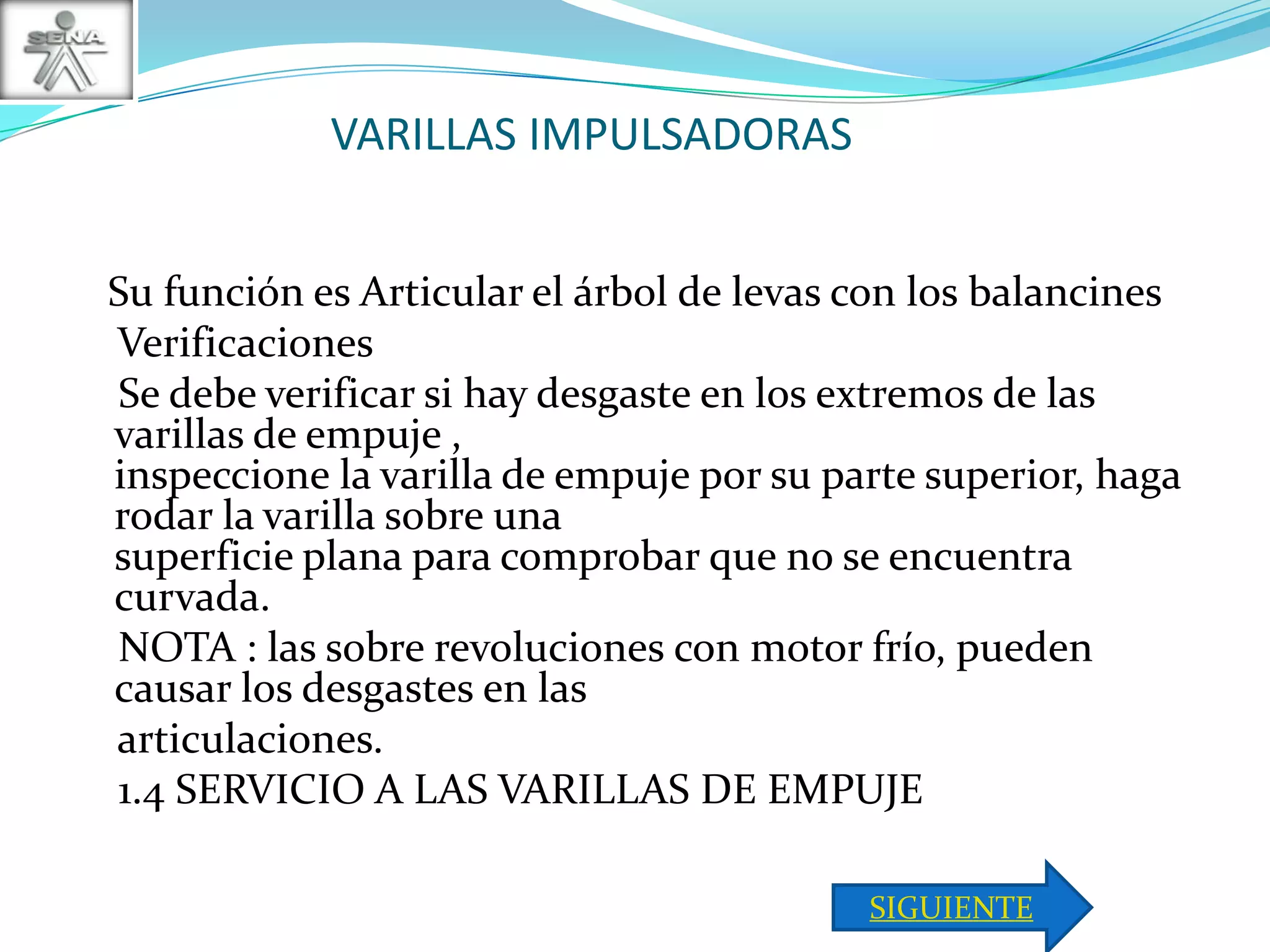 SENA

VARILLAS IMPULSADORAS

Su función es Articular el árbol de levas con los balancines

Verificaciones

Se debe verificar si hay desgaste en los extremos de las varillas de empuje ,
inspeccione la varilla de empuje por su parte superior, haga rodar la varilla sobre una
superficie plana para comprobar que no se encuentra curvada.

NOTA : las sobre revoluciones con motor frío, pueden causar los desgastes en las
articulaciones.

1.4 SERVICIO A LAS VARILLAS DE EMPUJE

SIGUIENTE